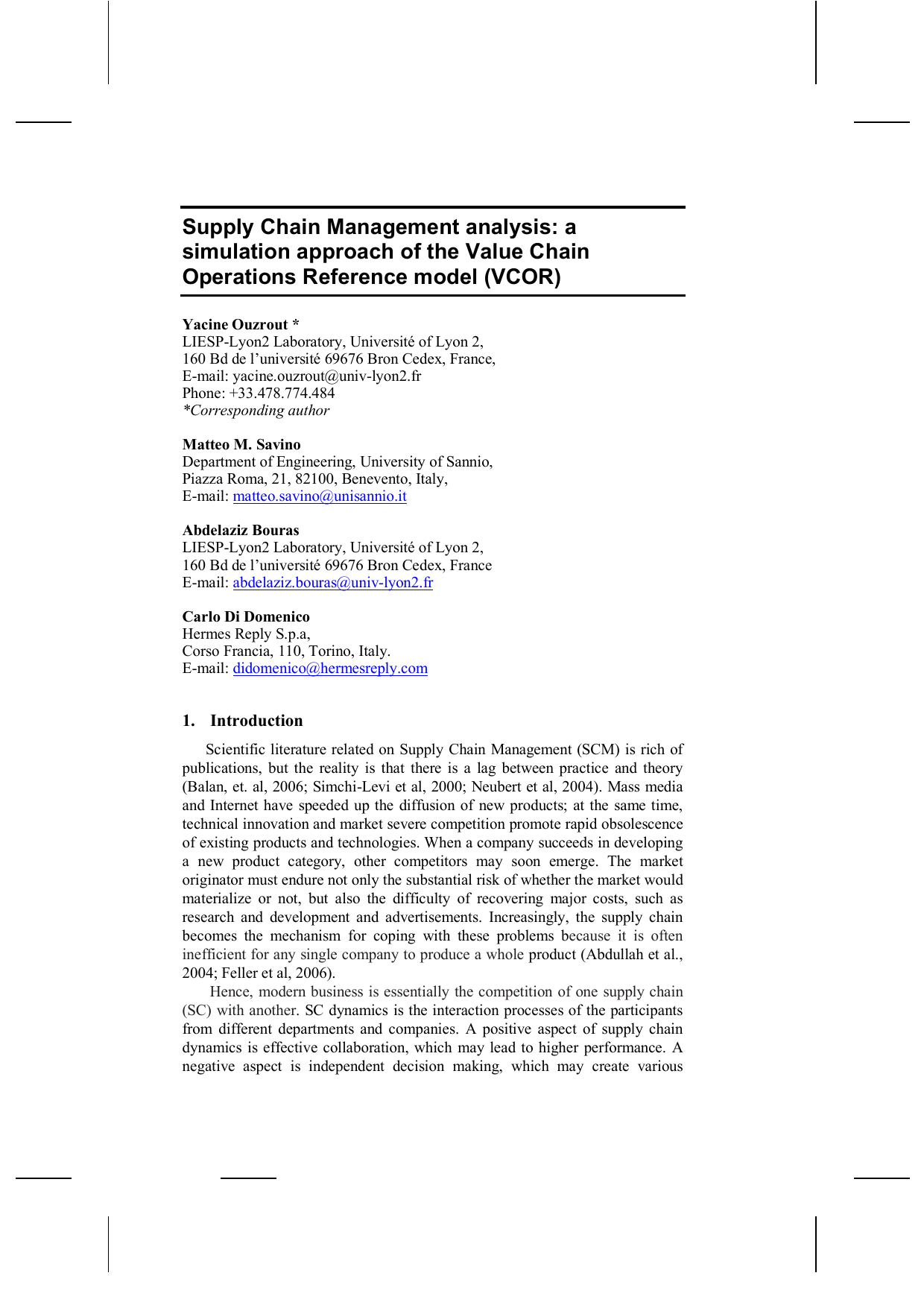 Supply Chain Management analysis: a simulation approach of the Value Chain Operations Reference model (VCOR)

Yacine Ouzrout *
LIESP-Lyon2 Laboratory, Université of Lyon 2,
160 Bd de l'université 69676 Bron Cedex, France,
E-mail: yacine.ouzrout@univ-lyon2.fr
Phone: +33.478.774.484
*Corresponding author

Matteo M. Savino
Department of Engineering, University of Sannio,
Piazza Roma, 21, 82100, Benevento, Italy,
E-mail: matteo.savino@unisannio.it

Abdelaziz Bouras
LIESP-Lyon2 Laboratory, Université of Lyon 2,
160 Bd de l'université 69676 Bron Cedex, France
E-mail: abdelaziz.bouras@univ-lyon2.fr

Carlo Di Domenico
Hermes Reply S.p.a,
Corso Francia, 110, Torino, Italy.
E-mail: didomenico@hermesreply.com

1. Introduction

Scientific literature related on Supply Chain Management (SCM) is rich of publications, but the reality is that there is a lag between practice and theory (Balan, et. al, 2006; Simchi-Levi et al, 2000; Neubert et al, 2004). Mass media and Internet have speeded up the diffusion of new products; at the same time, technical innovation and market severe competition promote rapid obsolescence of existing products and technologies. When a company succeeds in developing a new product category, other competitors may soon emerge. The market originator must endure not only the substantial risk of whether the market would materialize or not, but also the difficulty of recovering major costs, such as research and development and advertisements. Increasingly, the supply chain becomes the mechanism for coping with these problems because it is often inefficient for any single company to produce a whole product (Abdullah et al., 2004; Feller et al, 2006).

Hence, modern business is essentially the competition of one supply chain (SC) with another. SC dynamics is the interaction processes of the participants from different departments and companies. A positive aspect of supply chain dynamics is effective collaboration, which may lead to higher performance. A negative aspect is independent decision making, which may create various